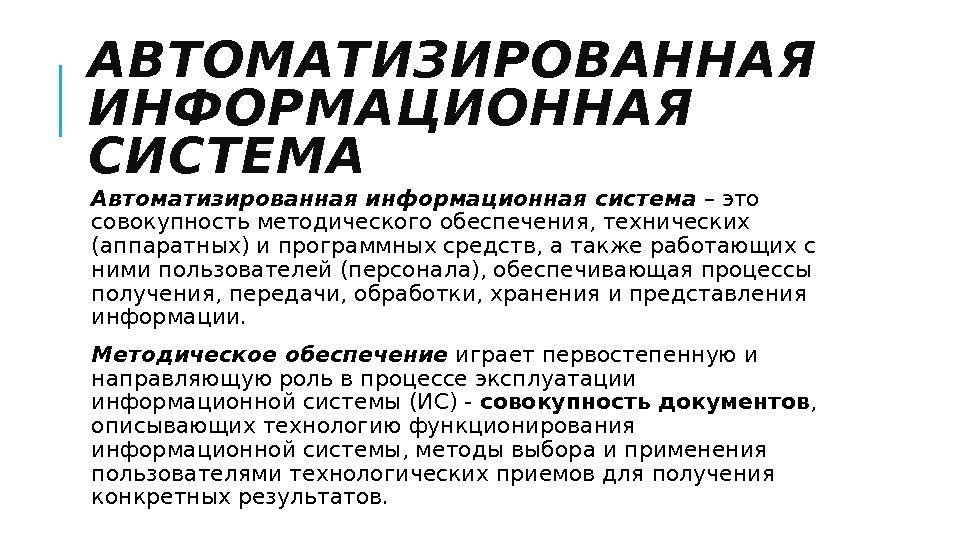 АВТОМАТИЗИРОВАННАЯ ИНФОРМАЦИОННАЯ СИСТЕМА

Автоматизированная информационная система – это совокупность методического обеспечения, технических (аппаратных) и программных средств, а также работающих с ними пользователей (персонала), обеспечивающая процессы получения, передачи, обработки, хранения и представления информации.

Методическое обеспечение играет первостепенную и направляющую роль в процессе эксплуатации информационной системы (ИС) - совокупность документов, описывающих технологию функционирования информационной системы, методы выбора и применения пользователями технологических приемов для получения конкретных результатов.